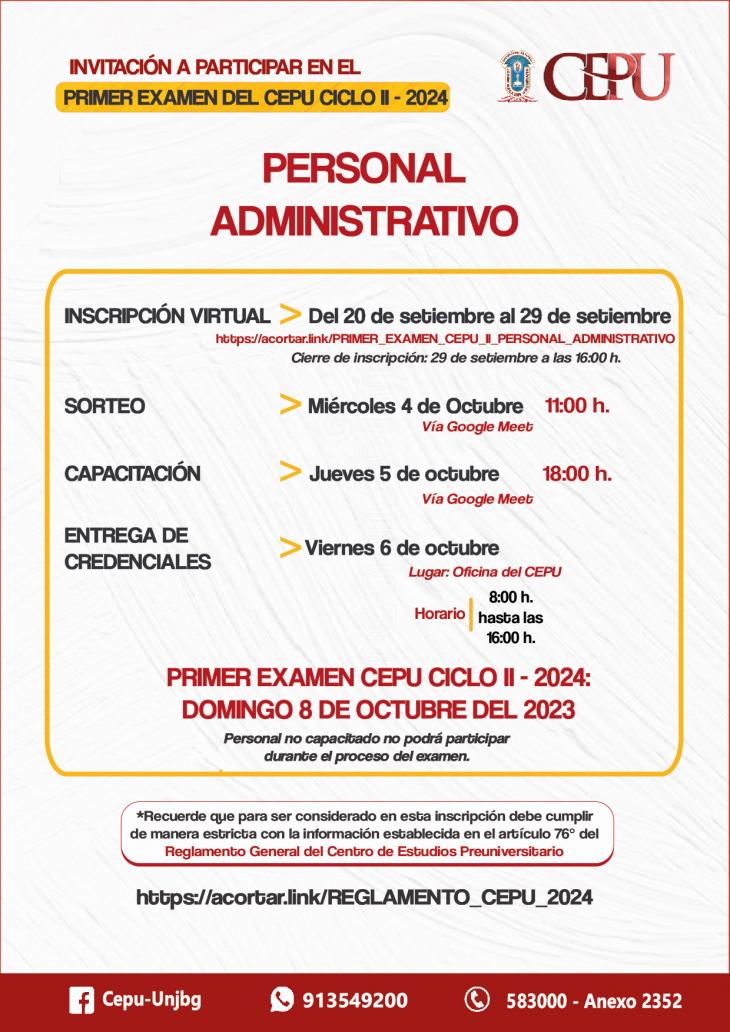 INVITACIÓN A PARTICIPAR EN EL
PRIMER EXAMEN DEL CEPU CICLO II - 2024

CEPU

PERSONAL ADMINISTRATIVO

INSCRIPCIÓN VIRTUAL > Del 20 de setiembre al 29 de setiembre
https://acortar.link/PRIMER_EXAMEN_CEPU_II_PERSONAL_ADMINISTRATIVO
Cierre de inscripción: 29 de setiembre a las 16:00 h.

SORTEO > Miércoles 4 de Octubre 11:00 h.
Vía Google Meet

CAPACITACIÓN > Jueves 5 de octubre 18:00 h.
Vía Google Meet

ENTREGA DE CREDENCIALES > Viernes 6 de octubre
Lugar: Oficina del CEPU
Horario 8:00 h. hasta las 16:00 h.

PRIMER EXAMEN CEPU CICLO II - 2024:
DOMINGO 8 DE OCTUBRE DEL 2023
Personal no capacitado no podrá participar durante el proceso del examen.

*Recuerde que para ser considerado en esta inscripción debe cumplir de manera estricta con la información establecida en el artículo 76° del Reglamento General del Centro de Estudios Preuniversitario

https://acortar.link/REGLAMENTO_CEPU_2024

Cepu-Unjbg 913549200 583000 - Anexo 2352